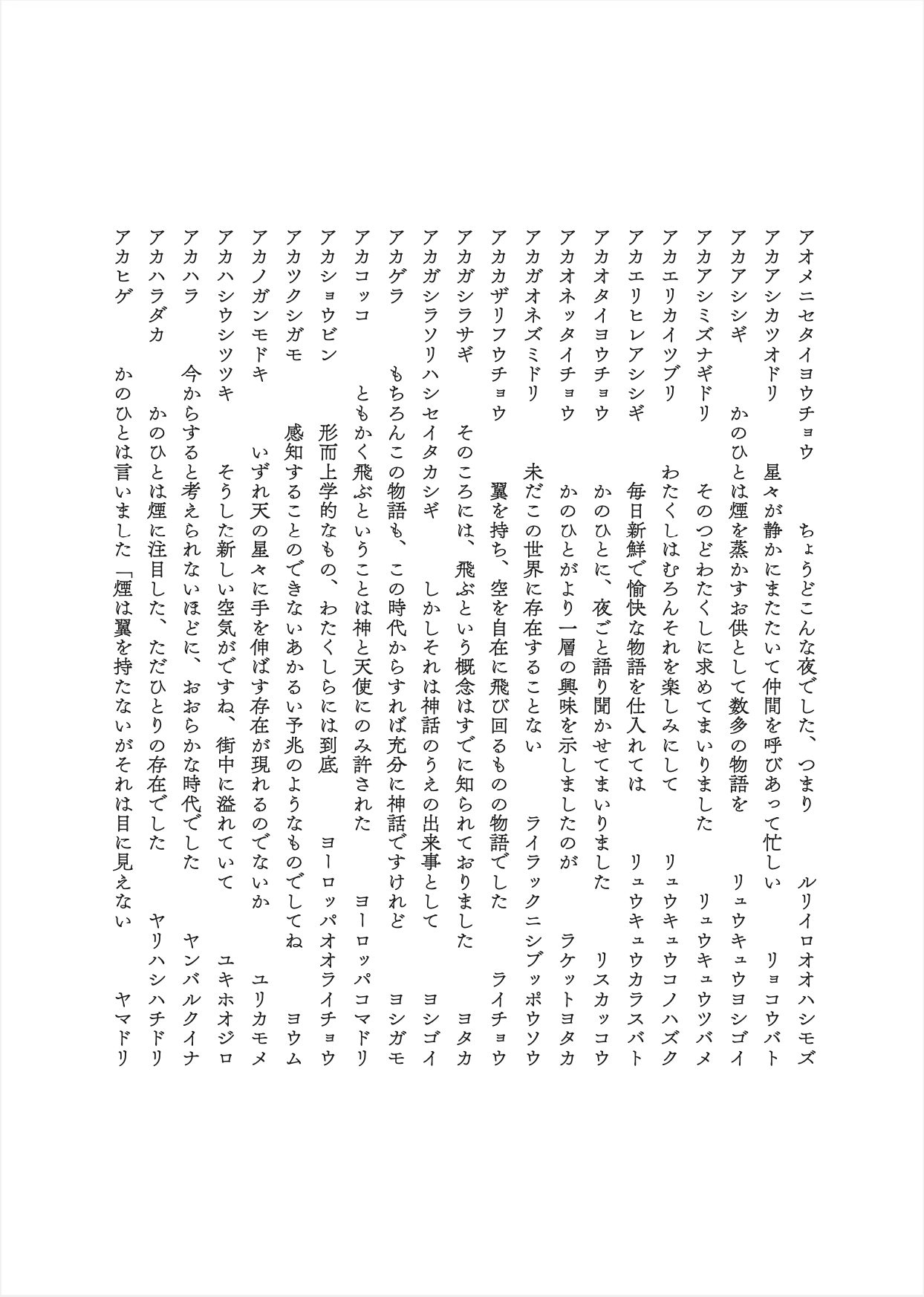 アオメニセタイヨウチョウ　ちょうどこんな夜でした、つまり　ルリイロオオハシモズ

アカアシカツオドリ　星々が静かにまたたいて仲間を呼びあって忙しい　リョコウバト

アカアシシギ　かのひとは煙を蒸かすお供として数多の物語を　リュウキュウヨシゴイ

アカアシミズナギドリ　そのつどわたくしに求めてまいりました　リュウキュウツバメ

アカエリカイツブリ　わたくしはむろんそれを楽しみにして　リュウキュウコノハズク

アカエリヒレアシシギ　毎日新鮮で愉快な物語を仕入れては　リュウキュウカラスバト

アカオタイヨウチョウ　かのひとに、夜ごと語り聞かせてまいりました　リスカッコウ

アカオネッタイチョウ　かのひとがより一層の興味を示しましたのが　ラケットヨタカ

アカガオネズミドリ　未だこの世界に存在することない　ライラックニシブッポウソウ

アカカザリフウチョウ　翼を持ち、空を自在に飛び回るものの物語でした　ライチョウ

アカガシラサギ　そのころには、飛ぶという概念はすでに知られておりました　ヨタカ

アカガシラソリハシセイタカシギ　しかしそれは神話のうえの出来事として　ヨシゴイ

アカゲラ　もちろんこの物語も、この時代からすれば充分に神話ですけれど　ヨシガモ

アカコッコ　ともかく飛ぶということは神と天使にのみ許された　ヨーロッパコマドリ

アカショウビン　形而上学的なもの、わたくしらには到底　ヨーロッパオオライチョウ

アカツクシガモ　感知することのできないあかるい予兆のようなものでしてね　ヨウム

アカノガンモドキ　いずれ天の星々に手を伸ばす存在が現れるのでないか　ユリカモメ

アカハシウシツツキ　そうした新しい空気がですね、街中に溢れていて　ユキホオジロ

アカハラ　今からすると考えられないほどに、おおらかな時代でした　ヤンバルクイナ

アカハラダカ　かのひとは煙に注目した、ただひとりの存在でした　ヤリハシハチドリ

アカヒゲ　かのひとは言いました「煙は翼を持たないがそれは目に見えない　ヤマドリ